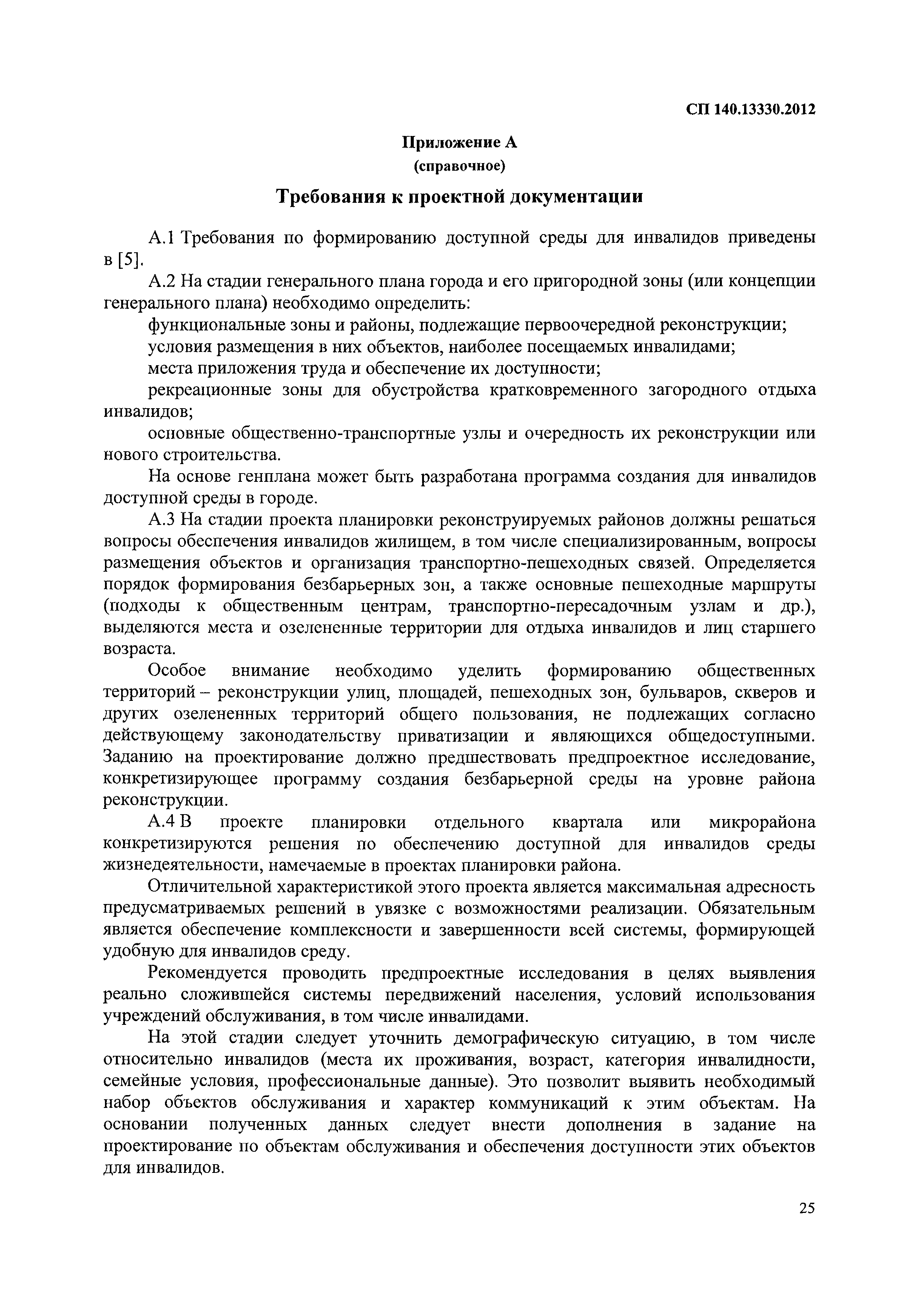 СП 140.13330.2012

Приложение А
(справочное)

Требования к проектной документации

А.1 Требования по формированию доступной среды для инвалидов приведены в [5].

А.2 На стадии генерального плана города и его пригородной зоны (или концепции генерального плана) необходимо определить:

функциональные зоны и районы, подлежащие первоочередной реконструкции;

условия размещения в них объектов, наиболее посещаемых инвалидами;

места приложения труда и обеспечение их доступности;

рекреационные зоны для обустройства кратковременного загородного отдыха инвалидов;

основные общественно-транспортные узлы и очередность их реконструкции или нового строительства.

На основе генплана может быть разработана программа создания для инвалидов доступной среды в городе.

А.3 На стадии проекта планировки реконструируемых районов должны решаться вопросы обеспечения инвалидов жилищем, в том числе специализированным, вопросы размещения объектов и организация транспортно-пешеходных связей. Определяется порядок формирования безбарьерных зон, а также основные пешеходные маршруты (подходы к общественным центрам, транспортно-пересадочным узлам и др.), выделяются места и озелененные территории для отдыха инвалидов и лиц старшего возраста.

Особое внимание необходимо уделить формированию общественных территорий – реконструкции улиц, площадей, пешеходных зон, бульваров, скверов и других озелененных территорий общего пользования, не подлежащих согласно действующему законодательству приватизации и являющихся общедоступными. Заданию на проектирование должно предшествовать предпроектное исследование, конкретизирующее программу создания безбарьерной среды на уровне района реконструкции.

А.4 В проекте планировки отдельного квартала или микрорайона конкретизируются решения по обеспечению доступной для инвалидов среды жизнедеятельности, намечаемые в проектах планировки района.

Отличительной характеристикой этого проекта является максимальная адресность предусматриваемых решений в увязке с возможностями реализации. Обязательным является обеспечение комплексности и завершенности всей системы, формирующей удобную для инвалидов среду.

Рекомендуется проводить предпроектные исследования в целях выявления реально сложившейся системы передвижений населения, условий использования учреждений обслуживания, в том числе инвалидами.

На этой стадии следует уточнить демографическую ситуацию, в том числе относительно инвалидов (места их проживания, возраст, категория инвалидности, семейные условия, профессиональные данные). Это позволит выявить необходимый набор объектов обслуживания и характер коммуникаций к этим объектам. На основании полученных данных следует внести дополнения в задание на проектирование по объектам обслуживания и обеспечения доступности этих объектов для инвалидов.

25